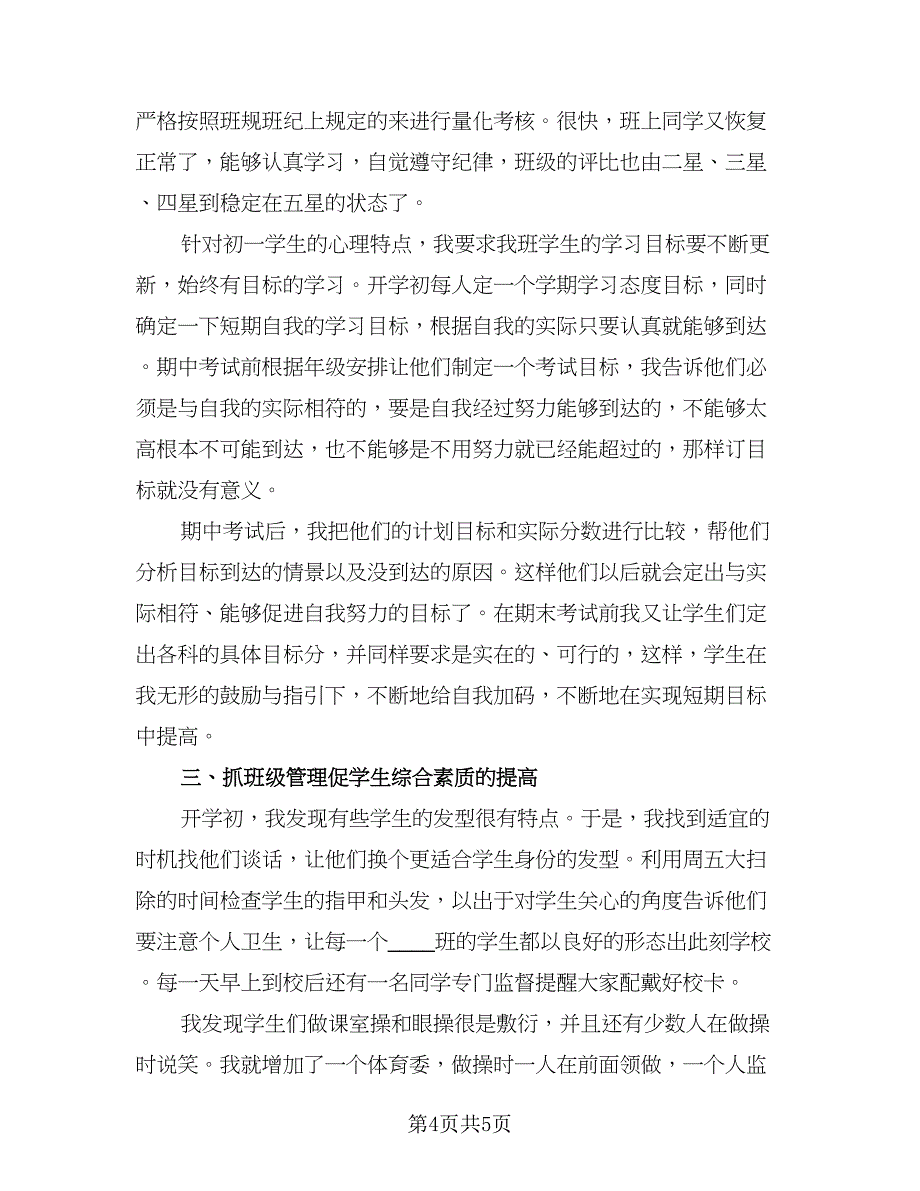 严格按照班规班纪上规定的来进行量化考核。很快，班上同学又恢复正常了，能够认真学习，自觉遵守纪律，班级的评比也由二星、三星、四星到稳定在五星的状态了。

针对初一学生的心理特点，我要求我班学生的学习目标要不断更新，始终有目标的学习。开学初每人定一个学期学习态度目标，同时确定一下短期自我的学习目标，根据自我的实际只要认真就能够到达。期中考试前根据年级安排让他们制定一个考试目标，我告诉他们必须是与自我的实际相符的，要是自我经过努力能够到达的，不能够太高根本不可能到达，也不能够是不用努力就已经能超过的，那样订目标就没有意义。

期中考试后，我把他们的计划目标和实际分数进行比较，帮他们分析目标到达的情景以及没到达的原因。这样他们以后就会定出与实际相符、能够促进自我努力的目标了。在期末考试前我又让学生们定出各科的具体目标分，并同样要求是实在的、可行的，这样，学生在我无形的鼓励与指引下，不断地给自我加码，不断地在实现短期目标中提高。

三、抓班级管理促学生综合素质的提高

开学初，我发现有些学生的发型很有特点。于是，我找到适宜的时机找他们谈话，让他们换个更适合学生身份的发型。利用周五大扫除的时间检查学生的指甲和头发，以出于对学生关心的角度告诉他们要注意个人卫生，让每一个____班的学生都以良好的形态出此刻学校。每一天早上到校后还有一名同学专门监督提醒大家配戴好校卡。

我发现学生们做课室操和眼操很是敷衍，并且还有少数人在做操时说笑。我就增加了一个体育委，做操时一人在前面领做，一个人监

第4页共5页